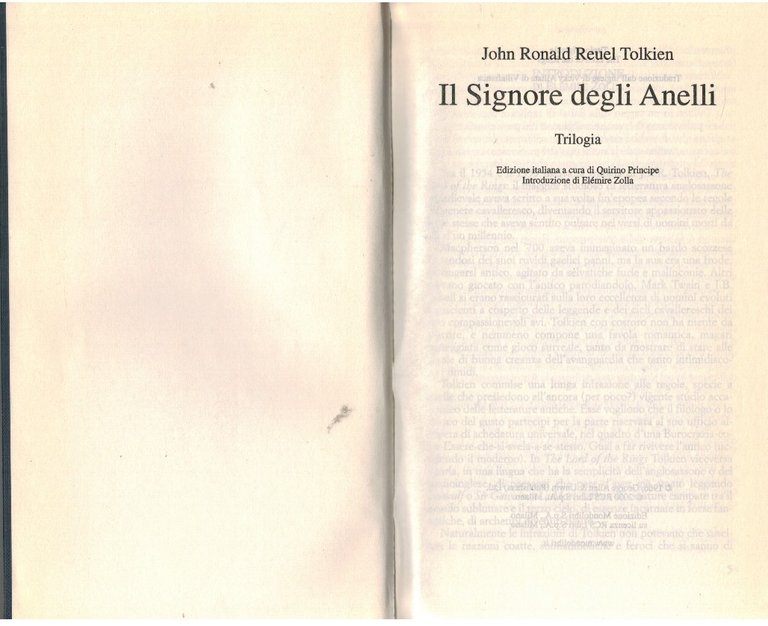 John Ronald Reuel Tolkien

Il Signore degli Anelli

Trilogia

Edizione italiana a cura di Quirino Principe
Introduzione di Elémire Zolla